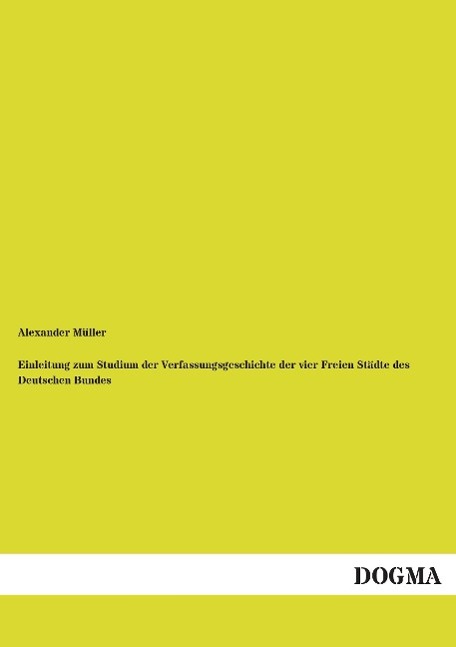 Alexander Müller

Einleitung zum Studium der Verfassungsgeschichte der vier Freien Städte des Deutschen Bundes

DOGMA